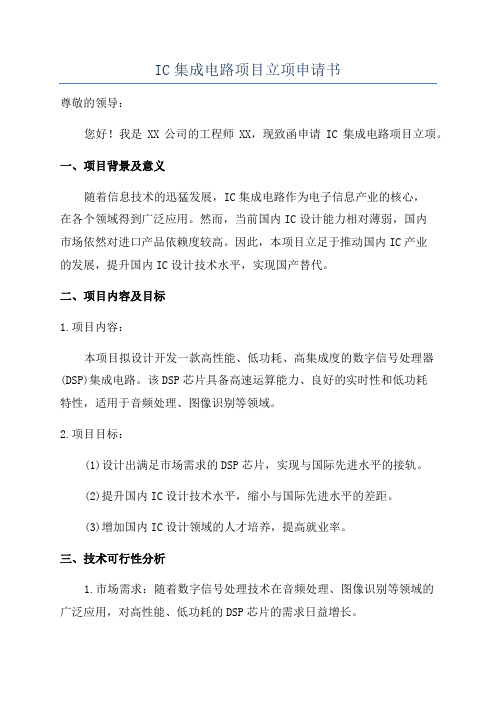 IC 集成电路项目立项申请书

尊敬的领导：

您好！我是 XX 公司的工程师 XX，现致函申请 IC 集成电路项目立项。

一、项目背景及意义

随着信息技术的迅猛发展，IC 集成电路作为电子信息产业的核心，在各个领域得到广泛应用。然而，当前国内 IC 设计能力相对薄弱，国内市场依然对进口产品依赖度较高。因此，本项目立足于推动国内 IC 产业的发展，提升国内 IC 设计技术水平，实现国产替代。

二、项目内容及目标

1.项目内容：

本项目拟设计开发一款高性能、低功耗、高集成度的数字信号处理器(DSP)集成电路。该 DSP 芯片具备高速运算能力、良好的实时性和低功耗特性，适用于音频处理、图像识别等领域。

2.项目目标：

(1)设计出满足市场需求的 DSP 芯片，实现与国际先进水平的接轨。

(2)提升国内 IC 设计技术水平，缩小与国际先进水平的差距。

(3)增加国内 IC 设计领域的人才培养，提高就业率。

三、技术可行性分析

1.市场需求：随着数字信号处理技术在音频处理、图像识别等领域的广泛应用，对高性能、低功耗的 DSP 芯片的需求日益增长。